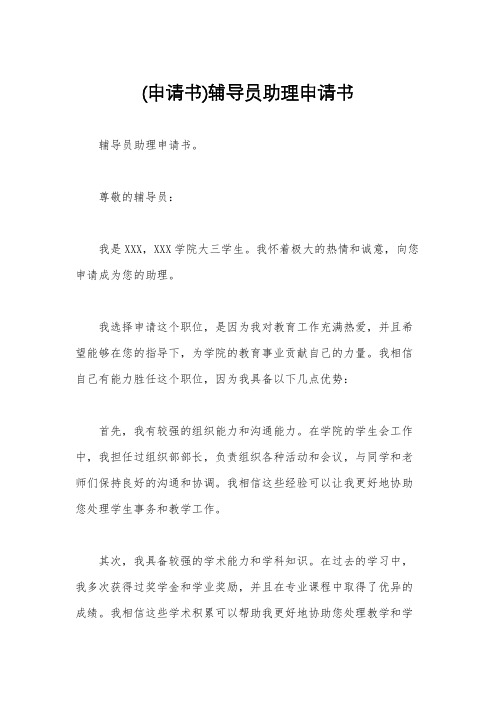 (申请书)辅导员助理申请书

辅导员助理申请书。

尊敬的辅导员：

我是XXX，XXX学院大三学生。我怀着极大的热情和诚意，向您申请成为您的助理。

我选择申请这个职位，是因为我对教育工作充满热爱，并且希望能够在您的指导下，为学院的教育事业贡献自己的力量。我相信自己有能力胜任这个职位，因为我具备以下几点优势：

首先，我有较强的组织能力和沟通能力。在学院的学生会工作中，我担任过组织部部长，负责组织各种活动和会议，与同学和老师们保持良好的沟通和协调。我相信这些经验可以让我更好地协助您处理学生事务和教学工作。

其次，我具备较强的学术能力和学科知识。在过去的学习中，我多次获得过奖学金和学业奖励，并且在专业课程中取得了优异的成绩。我相信这些学术积累可以帮助我更好地协助您处理教学和学